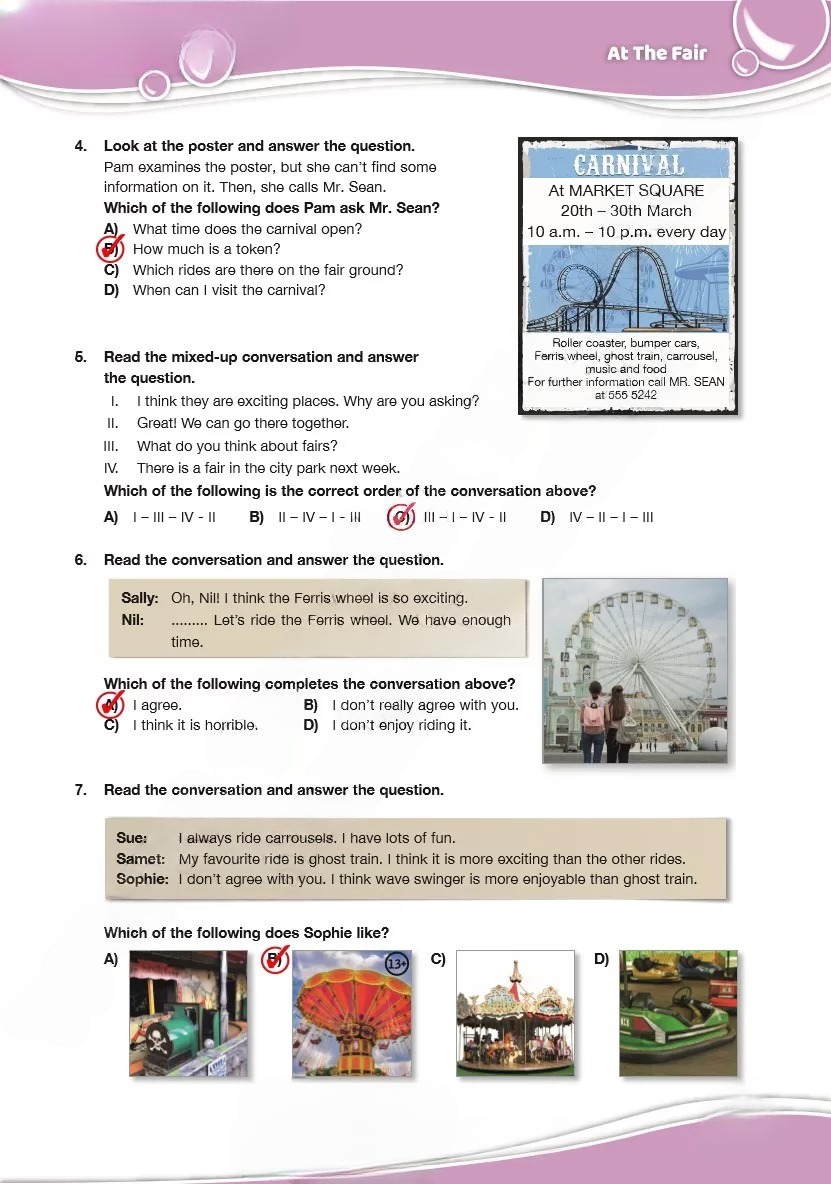 At The Fair

4. Look at the poster and answer the question.
Pam examines the poster, but she can't find some information on it. Then, she calls Mr. Sean.
Which of the following does Pam ask Mr. Sean?
A) What time does the carnival open?
B) How much is a token?
C) Which rides are there on the fair ground?
D) When can I visit the carnival?

CARNIVAL
At MARKET SQUARE
20th – 30th March
10 a.m. – 10 p.m. every day
Roller coaster, bumper cars, Ferris wheel, ghost train, carrousel, music and food
For further information call MR. SEAN at 555 5242

5. Read the mixed-up conversation and answer the question.
I. I think they are exciting places. Why are you asking?
II. Great! We can go there together.
III. What do you think about fairs?
IV. There is a fair in the city park next week.
Which of the following is the correct order of the conversation above?
A) I – III – IV - II B) II – IV – I - III C) III – I – IV - II D) IV – II – I – III

6. Read the conversation and answer the question.
Sally: Oh, Nil! I think the Ferris wheel is so exciting.
Nil: ......... Let's ride the Ferris wheel. We have enough time.
Which of the following completes the conversation above?
A) I agree. B) I don't really agree with you.
C) I think it is horrible. D) I don't enjoy riding it.

7. Read the conversation and answer the question.
Sue: I always ride carrousels. I have lots of fun.
Samet: My favourite ride is ghost train. I think it is more exciting than the other rides.
Sophie: I don't agree with you. I think wave swinger is more enjoyable than ghost train.
Which of the following does Sophie like?
A) B) 13+ C) D)